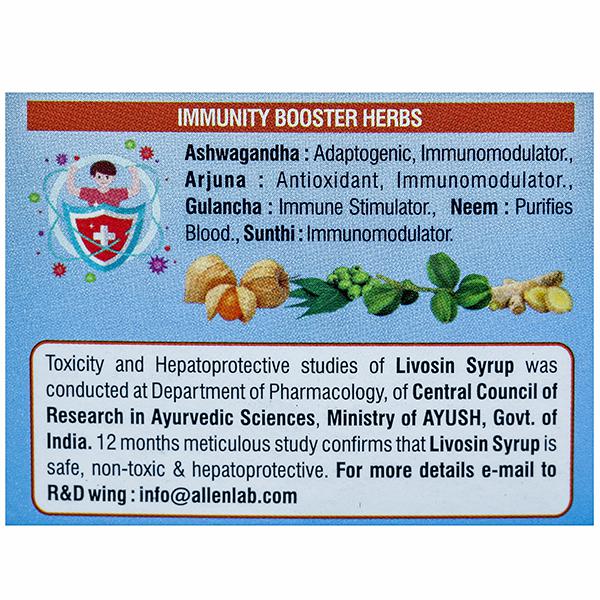 IMMUNITY BOOSTER HERBS

Ashwagandha : Adaptogenic, Immunomodulator., Arjuna : Antioxidant, Immunomodulator., Gulancha : Immune Stimulator., Neem : Purifies Blood., Sunthi : Immunomodulator.

Toxicity and Hepatoprotective studies of Livosin Syrup was conducted at Department of Pharmacology, of Central Council of Research in Ayurvedic Sciences, Ministry of AYUSH, Govt. of India. 12 months meticulous study confirms that Livosin Syrup is safe, non-toxic & hepatoprotective. For more details e-mail to R&D wing : info@allenlab.com